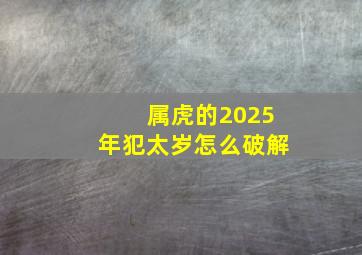 属虎的2025年犯太岁怎么破解